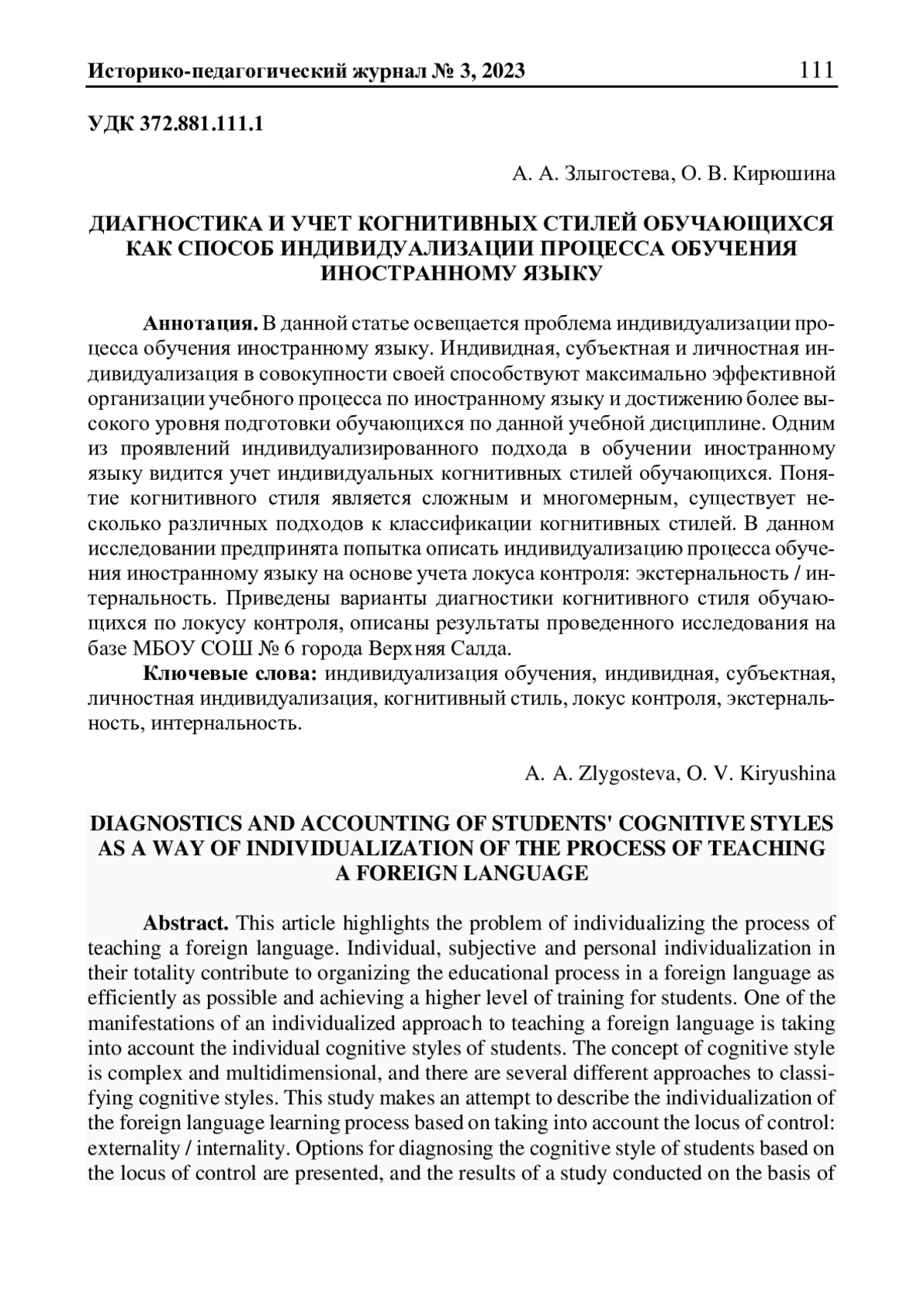 Историко-педагогический журнал № 3, 2023 111

УДК 372.881.111.1

А. А. Злыгостева, О. В. Кирюшина

ДИАГНОСТИКА И УЧЕТ КОГНИТИВНЫХ СТИЛЕЙ ОБУЧАЮЩИХСЯ КАК СПОСОБ ИНДИВИДУАЛИЗАЦИИ ПРОЦЕССА ОБУЧЕНИЯ ИНОСТРАННОМУ ЯЗЫКУ

Аннотация. В данной статье освещается проблема индивидуализации процесса обучения иностранному языку. Индивидная, субъектная и личностная индивидуализация в совокупности своей способствуют максимально эффективной организации учебного процесса по иностранному языку и достижению более высокого уровня подготовки обучающихся по данной учебной дисциплине. Одним из проявлений индивидуализированного подхода в обучении иностранному языку видится учет индивидуальных когнитивных стилей обучающихся. Понятие когнитивного стиля является сложным и многомерным, существует несколько различных подходов к классификации когнитивных стилей. В данном исследовании предпринята попытка описать индивидуализацию процесса обучения иностранному языку на основе учета локуса контроля: экстернальность / интернальность. Приведены варианты диагностики когнитивного стиля обучающихся по локусу контроля, описаны результаты проведенного исследования на базе МБОУ СОШ № 6 города Верхняя Салда.

Ключевые слова: индивидуализация обучения, индивидная, субъектная, личностная индивидуализация, когнитивный стиль, локус контроля, экстернальность, интернальность.

A. A. Zlygosteva, O. V. Kiryushina

DIAGNOSTICS AND ACCOUNTING OF STUDENTS' COGNITIVE STYLES AS A WAY OF INDIVIDUALIZATION OF THE PROCESS OF TEACHING A FOREIGN LANGUAGE

Abstract. This article highlights the problem of individualizing the process of teaching a foreign language. Individual, subjective and personal individualization in their totality contribute to organizing the educational process in a foreign language as efficiently as possible and achieving a higher level of training for students. One of the manifestations of an individualized approach to teaching a foreign language is taking into account the individual cognitive styles of students. The concept of cognitive style is complex and multidimensional, and there are several different approaches to classifying cognitive styles. This study makes an attempt to describe the individualization of the foreign language learning process based on taking into account the locus of control: externality / internality. Options for diagnosing the cognitive style of students based on the locus of control are presented, and the results of a study conducted on the basis of